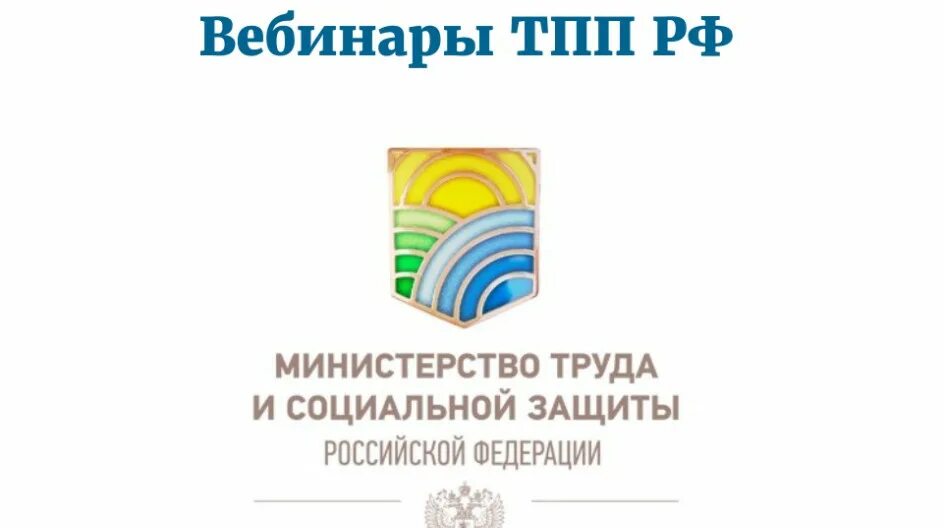 Вебинары ТПП РФ

МИНИСТЕРСТВО ТРУДА
И СОЦИАЛЬНОЙ ЗАЩИТЫ
РОССИЙСКОЙ ФЕДЕРАЦИИ